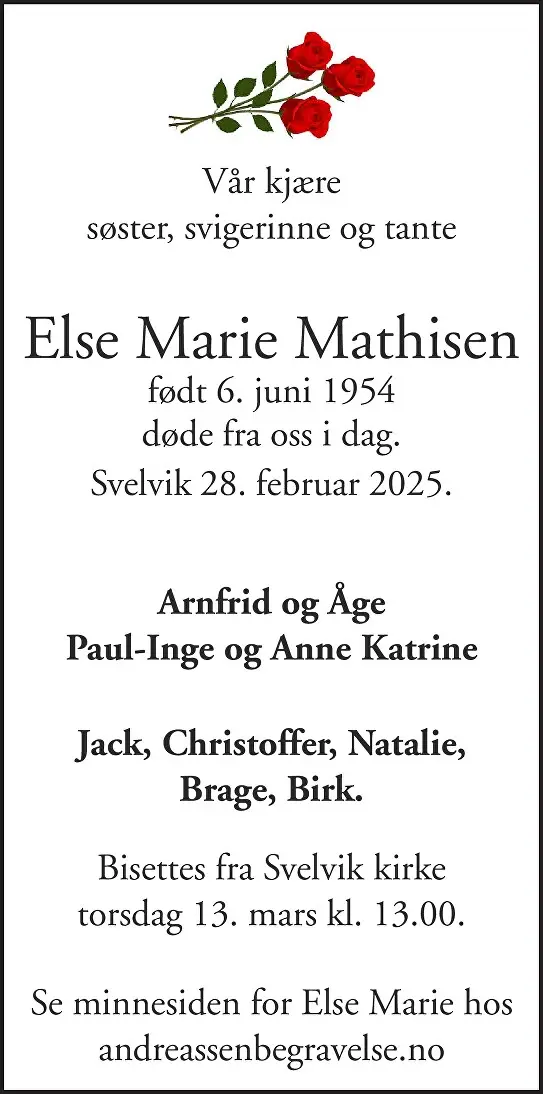 Vår kjære
søster, svigerinne og tante

Else Marie Mathisen
født 6. juni 1954
døde fra oss i dag.
Svelvik 28. februar 2025.

Arnfrid og Åge
Paul-Inge og Anne Katrine

Jack, Christoffer, Natalie,
Brage, Birk.

Bisettes fra Svelvik kirke
torsdag 13. mars kl. 13.00.

Se minnesiden for Else Marie hos
andreassenbegravelse.no